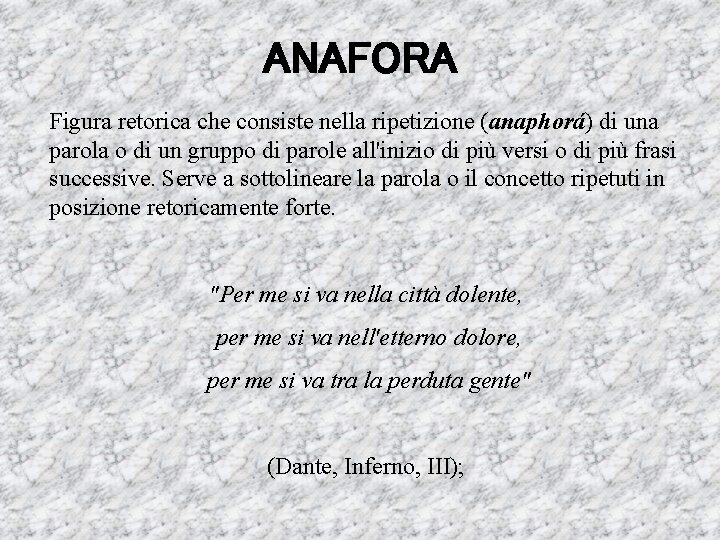 ANAFORA

Figura retorica che consiste nella ripetizione (anaphorá) di una parola o di un gruppo di parole all'inizio di più versi o di più frasi successive. Serve a sottolineare la parola o il concetto ripetuti in posizione retoricamente forte.

"Per me si va nella città dolente,
per me si va nell'etterno dolore,
per me si va tra la perduta gente"

(Dante, Inferno, III);